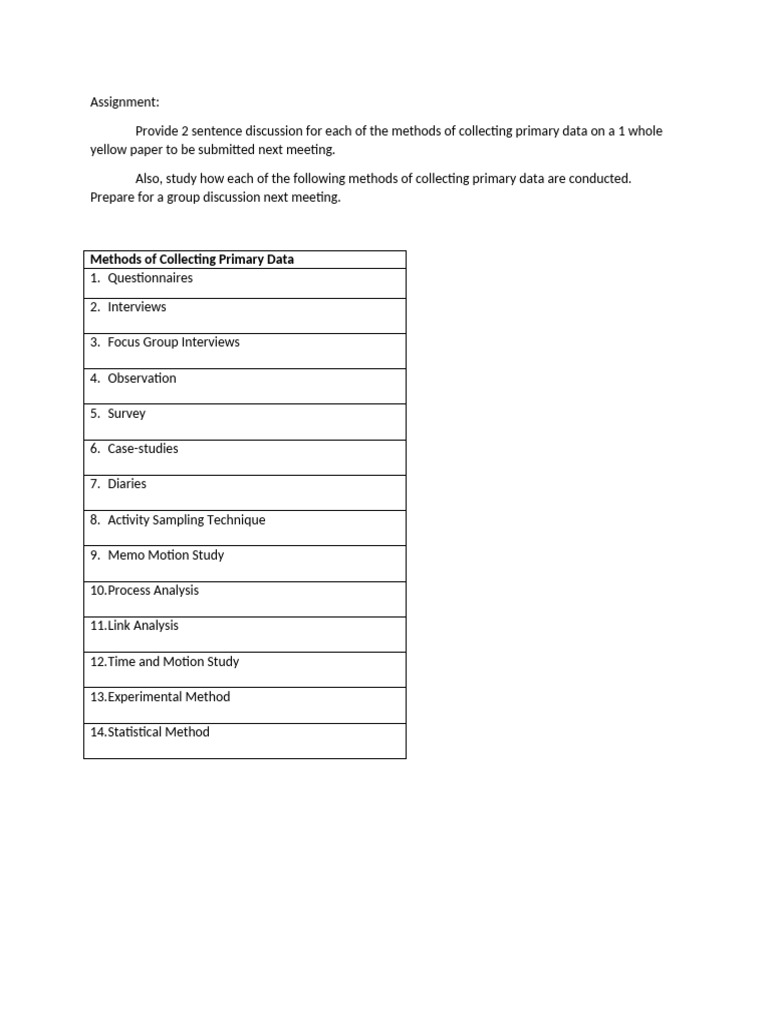 Assignment:

Provide 2 sentence discussion for each of the methods of collecting primary data on a 1 whole yellow paper to be submitted next meeting.

Also, study how each of the following methods of collecting primary data are conducted. Prepare for a group discussion next meeting.

| Methods of Collecting Primary Data |
|---|
| 1. Questionnaires |
| 2. Interviews |
| 3. Focus Group Interviews |
| 4. Observation |
| 5. Survey |
| 6. Case-studies |
| 7. Diaries |
| 8. Activity Sampling Technique |
| 9. Memo Motion Study |
| 10.Process Analysis |
| 11.Link Analysis |
| 12.Time and Motion Study |
| 13.Experimental Method |
| 14.Statistical Method |